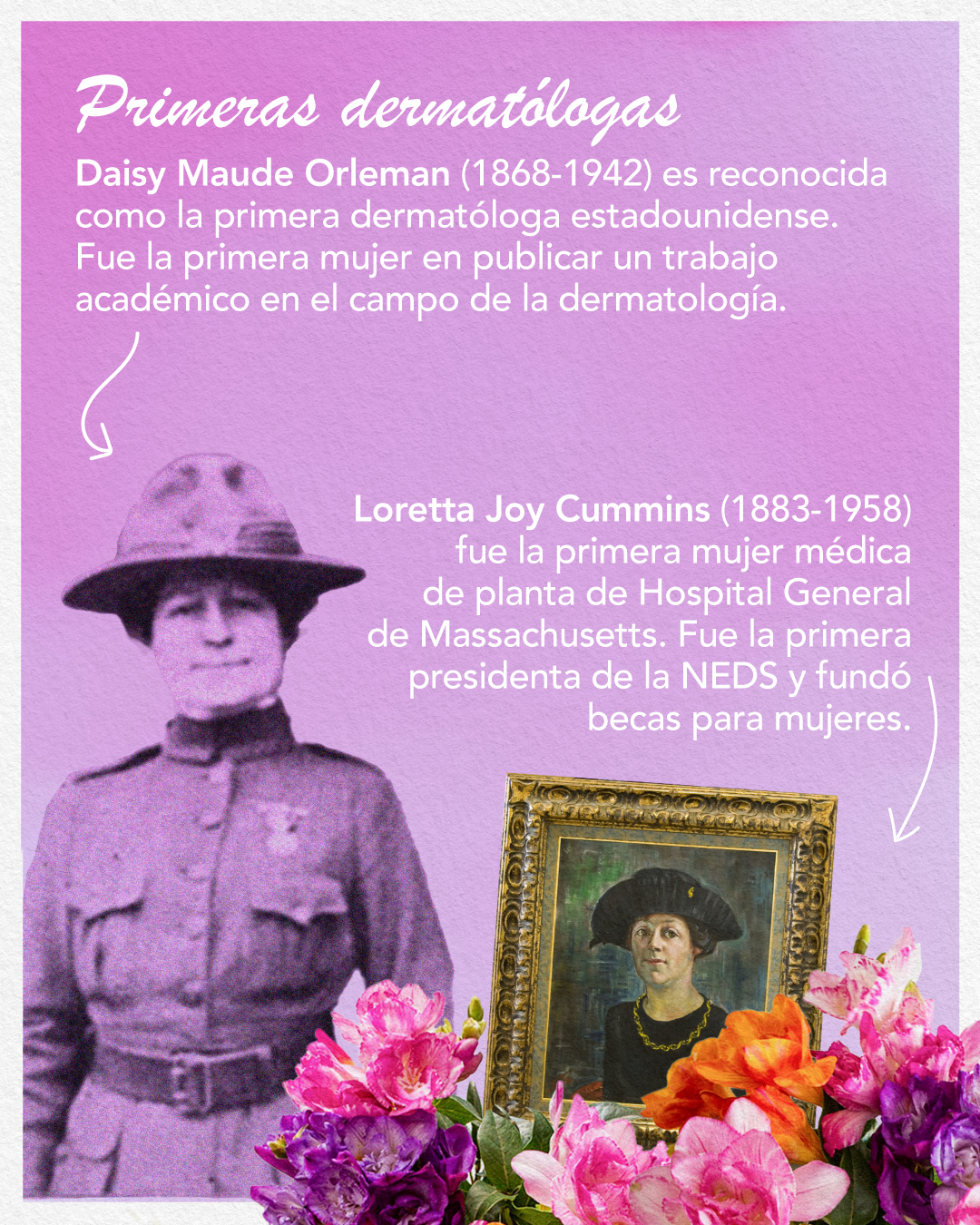 Primeras dermatólogas

Daisy Maude Orleman (1868-1942) es reconocida como la primera dermatóloga estadounidense. Fue la primera mujer en publicar un trabajo académico en el campo de la dermatología.

Loretta Joy Cummins (1883-1958) fue la primera mujer médica de planta de Hospital General de Massachusetts. Fue la primera presidenta de la NEDS y fundó becas para mujeres.